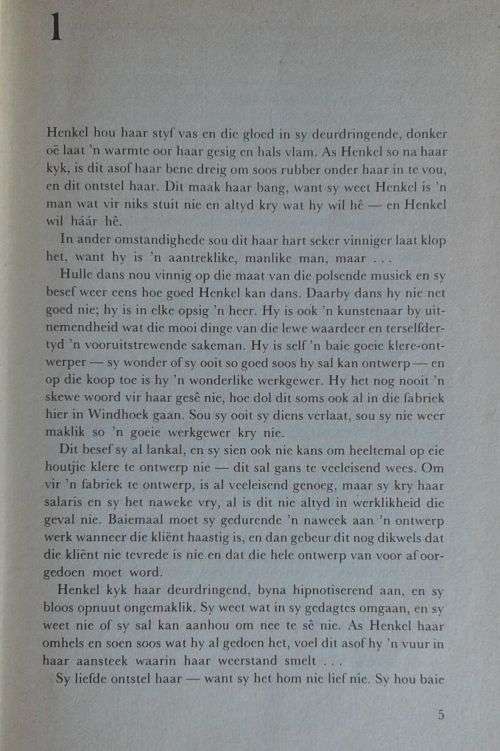 1

Henkel hou haar styf vas en die gloed in sy deurdringende, donker oë laat 'n warmte oor haar gesig en hals vlam. As Henkel so na haar kyk, is dit asof haar bene dreig om soos rubber onder haar in te vou, en dit ontstel haar. Dit maak haar bang, want sy weet Henkel is 'n man wat vir niks stuit nie en altyd kry wat hy wil hê — en Henkel wil háár hê.

In ander omstandighede sou dit haar hart seker vinniger laat klop het, want hy is 'n aantreklike, manlike man, maar . . .

Hulle dans nou vinnig op die maat van die polsende musiek en sy besef weer eens hoe goed Henkel kan dans. Daarby dans hy nie net goed nie; hy is in elke opsig 'n heer. Hy is ook 'n kunstenaar by uitnemendheid wat die mooi dinge van die lewe waardeer en terselfdertyd 'n vooruitstrewende sakeman. Hy is self 'n baie goeie klere-ontwerper — sy wonder of sy ooit so goed soos hy sal kan ontwerp — en op die koop toe is hy 'n wonderlike werkgewer. Hy het nog nooit 'n skewe woord vir haar gesê nie, hoe dol dit soms ook al in die fabriek hier in Windhoek gaan. Sou sy ooit sy diens verlaat, sou sy nie weer maklik so 'n goeie werkgewer kry nie.

Dit besef sy al lankal, en sy sien ook nie kans om heeltemal op eie houtjie klere te ontwerp nie — dit sal gans te veeleisend wees. Om vir 'n fabriek te ontwerp, is al veeleisend genoeg, maar sy kry haar salaris en sy het naweke vry, al is dit nie altyd in werklikheid die geval nie. Baiemaal moet sy gedurende 'n naweek aan 'n ontwerp werk wanneer die kliënt haastig is, en dan gebeur dit nog dikwels dat die kliënt nie tevrede is nie en dat die hele ontwerp van voor af oorgedoen moet word.

Henkel kyk haar deurdringend, byna hipnotiserend aan, en sy bloos opnuut ongemaklik. Sy weet wat in sy gedagtes omgaan, en sy weet nie of sy sal kan aanhou om nee te sê nie. As Henkel haar omhels en soen soos wat hy al gedoen het, voel dit asof hy 'n vuur in haar aansteek waarin haar weerstand smelt . . .

Sy liefde ontstel haar — want sy het hom nie lief nie. Sy hou baie

5